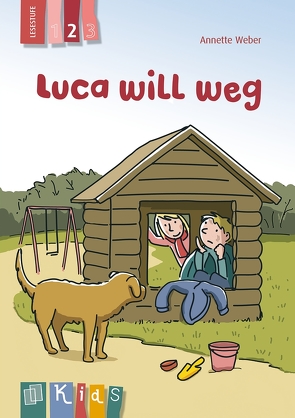 LESESTUFE 1 2 3

Annette Weber

Luca will weg

Kids